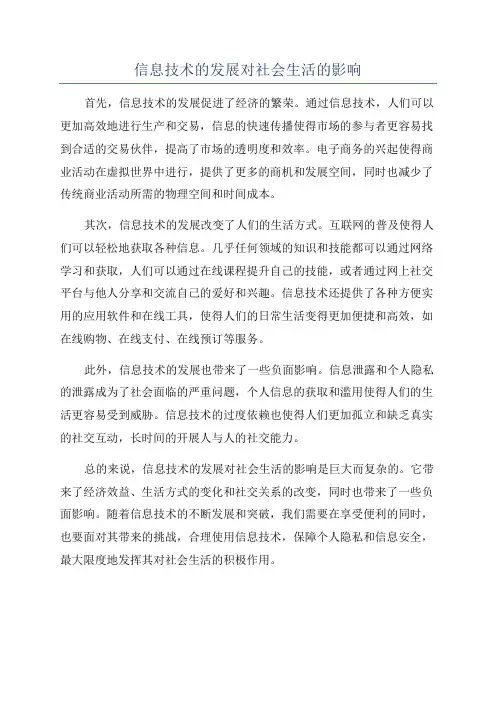 信息技术的发展对社会生活的影响

首先，信息技术的发展促进了经济的繁荣。通过信息技术，人们可以更加高效地进行生产和交易，信息的快速传播使得市场的参与者更容易找到合适的交易伙伴，提高了市场的透明度和效率。电子商务的兴起使得商业活动在虚拟世界中进行，提供了更多的商机和发展空间，同时也减少了传统商业活动所需的物理空间和时间成本。

其次，信息技术的发展改变了人们的生活方式。互联网的普及使得人们可以轻松地获取各种信息。几乎任何领域的知识和技能都可以通过网络学习和获取，人们可以通过在线课程提升自己的技能，或者通过网上社交平台与他人分享和交流自己的爱好和兴趣。信息技术还提供了各种方便实用的应用软件和在线工具，使得人们的日常生活变得更加便捷和高效，如在线购物、在线支付、在线预订等服务。

此外，信息技术的发展也带来了一些负面影响。信息泄露和个人隐私的泄露成为了社会面临的严重问题，个人信息的获取和滥用使得人们的生活更容易受到威胁。信息技术的过度依赖也使得人们更加孤立和缺乏真实的社交互动，长时间的开展人与人的社交能力。

总的来说，信息技术的发展对社会生活的影响是巨大而复杂的。它带来了经济效益、生活方式的变化和社交关系的改变，同时也带来了一些负面影响。随着信息技术的不断发展和突破，我们需要在享受便利的同时，也要面对其带来的挑战，合理使用信息技术，保障个人隐私和信息安全，最大限度地发挥其对社会生活的积极作用。